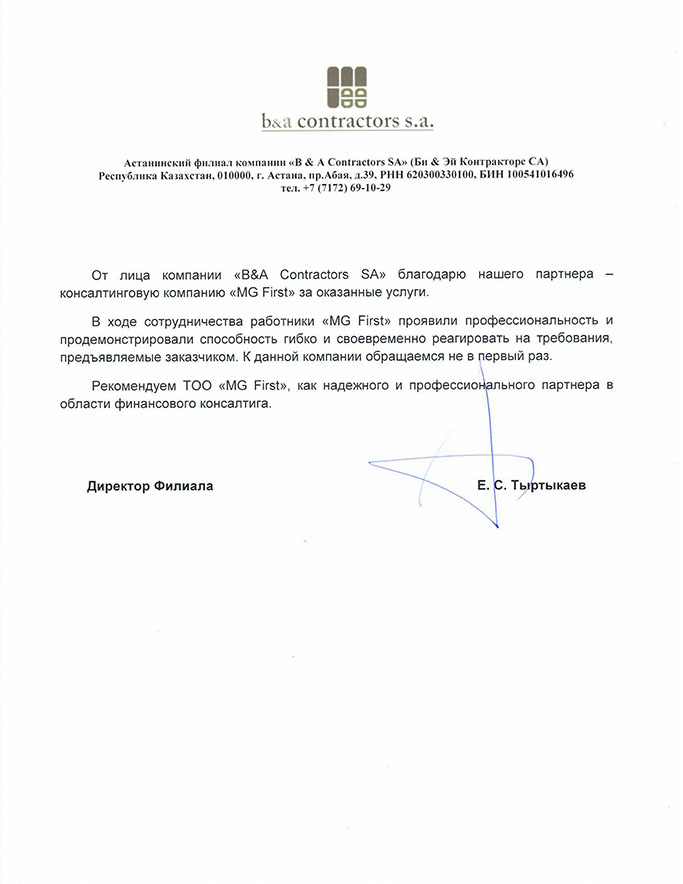 b&a contractors s.a.

Астанинский филиал компании «B & A Contractors SA» (Би & Эй Контракторс СА)
Республика Казахстан, 010000, г. Астана, пр.Абая, д.39, РНН 620300330100, БИН 100541016496
тел. +7 (7172) 69-10-29

От лица компании «B&A Contractors SA» благодарю нашего партнера – консалтинговую компанию «MG First» за оказанные услуги.

В ходе сотрудничества работники «MG First» проявили профессиональность и продемонстрировали способность гибко и своевременно реагировать на требования, предъявляемые заказчиком. К данной компании обращаемся не в первый раз.

Рекомендуем ТОО «MG First», как надежного и профессионального партнера в области финансового консалтига.

Директор Филиала

Е. С. Тыртыкаев